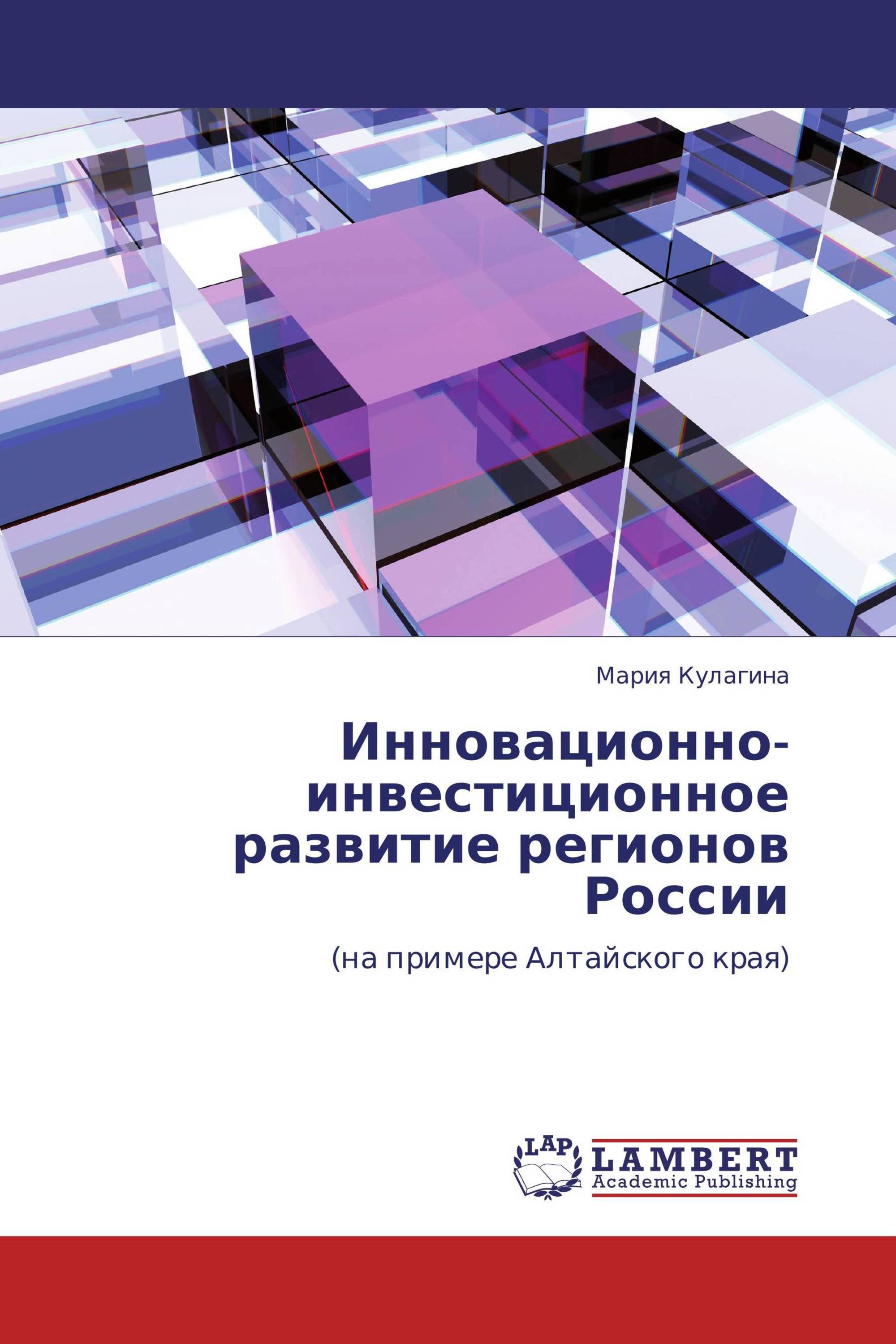 Мария Кулагина

Инновационно-инвестиционное развитие регионов России

(на примере Алтайского края)

LAP
LAMBERT
Academic Publishing